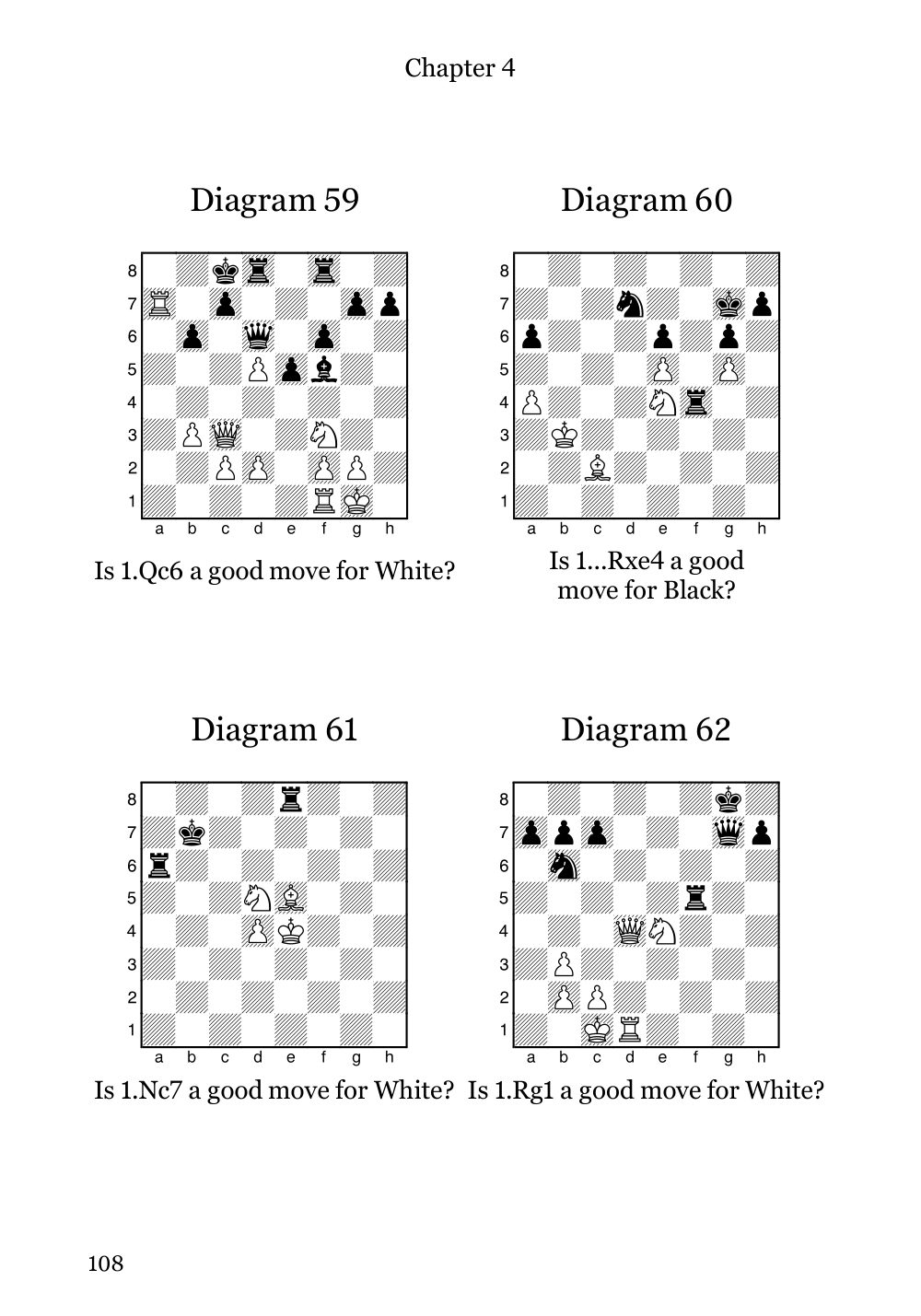 Chapter 4

Diagram 59

8
7
6
5
4
3
2
1
a b c d e f g h

Is 1.Qc6 a good move for White?

Diagram 60

8
7
6
5
4
3
2
1
a b c d e f g h

Is 1...Rxe4 a good move for Black?

Diagram 61

8
7
6
5
4
3
2
1
a b c d e f g h

Is 1.Nc7 a good move for White?

Diagram 62

8
7
6
5
4
3
2
1
a b c d e f g h

Is 1.Rg1 a good move for White?

108